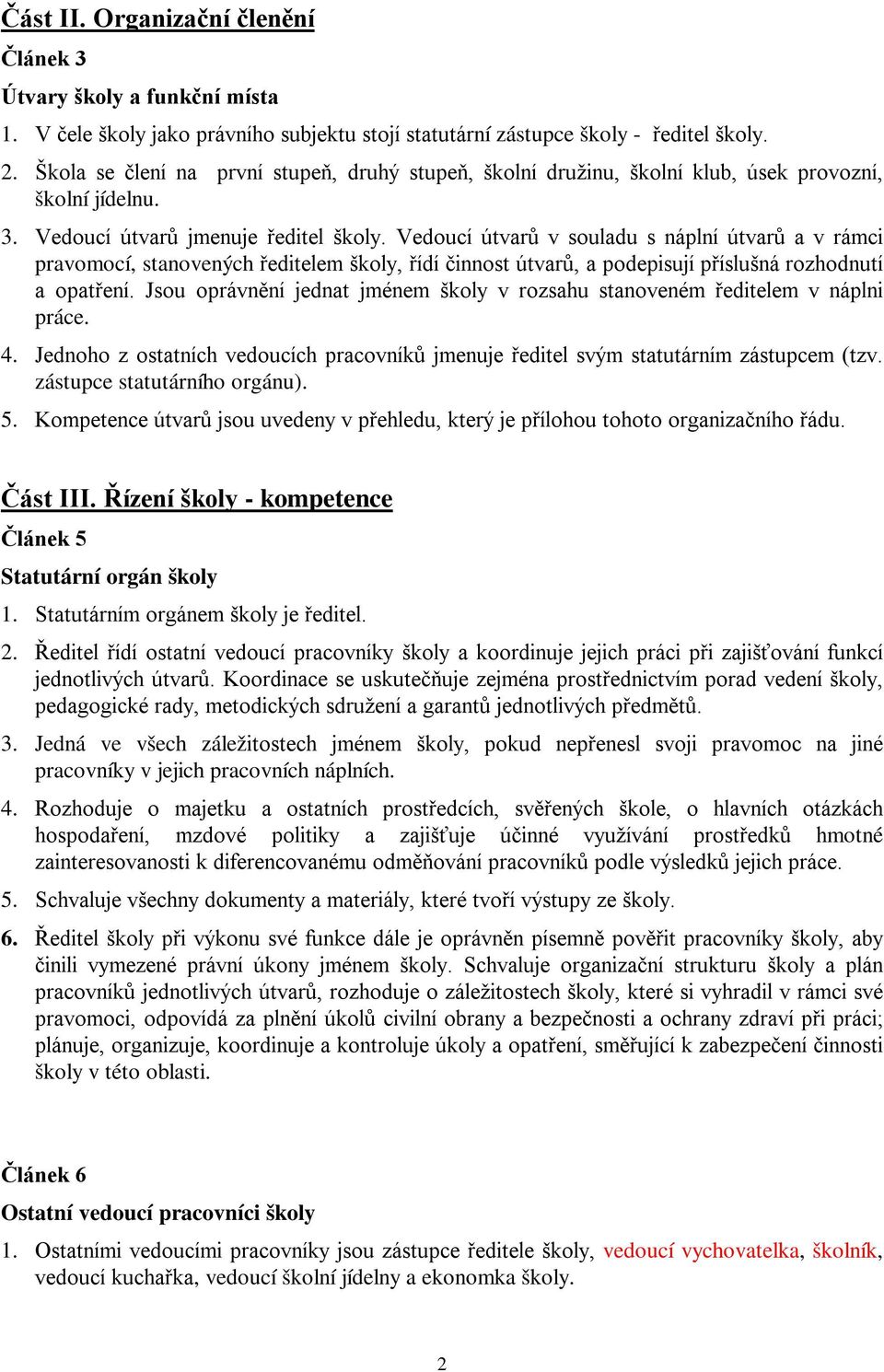 Část II. Organizační členění

Článek 3

Útvary školy a funkční místa

1. V čele školy jako právního subjektu stojí statutární zástupce školy - ředitel školy.

2. Škola se člení na první stupeň, druhý stupeň, školní družinu, školní klub, úsek provozní, školní jídelnu.

3. Vedoucí útvarů jmenuje ředitel školy. Vedoucí útvarů v souladu s náplní útvarů a v rámci pravomocí, stanovených ředitelem školy, řídí činnost útvarů, a podepisují příslušná rozhodnutí a opatření. Jsou oprávnění jednat jménem školy v rozsahu stanoveném ředitelem v náplni práce.

4. Jednoho z ostatních vedoucích pracovníků jmenuje ředitel svým statutárním zástupcem (tzv. zástupce statutárního orgánu).

5. Kompetence útvarů jsou uvedeny v přehledu, který je přílohou tohoto organizačního řádu.

Část III. Řízení školy - kompetence

Článek 5

Statutární orgán školy

1. Statutárním orgánem školy je ředitel.

2. Ředitel řídí ostatní vedoucí pracovníky školy a koordinuje jejich práci při zajišťování funkcí jednotlivých útvarů. Koordinace se uskutečňuje zejména prostřednictvím porad vedení školy, pedagogické rady, metodických sdružení a garantů jednotlivých předmětů.

3. Jedná ve všech záležitostech jménem školy, pokud nepřenesl svoji pravomoc na jiné pracovníky v jejich pracovních náplních.

4. Rozhoduje o majetku a ostatních prostředcích, svěřených škole, o hlavních otázkách hospodaření, mzdové politiky a zajišťuje účinné využívání prostředků hmotné zainteresovanosti k diferencovanému odměňování pracovníků podle výsledků jejich práce.

5. Schvaluje všechny dokumenty a materiály, které tvoří výstupy ze školy.

6. Ředitel školy při výkonu své funkce dále je oprávněn písemně pověřit pracovníky školy, aby činili vymezené právní úkony jménem školy. Schvaluje organizační strukturu školy a plán pracovníků jednotlivých útvarů, rozhoduje o záležitostech školy, které si vyhradil v rámci své pravomoci, odpovídá za plnění úkolů civilní obrany a bezpečnosti a ochrany zdraví při práci; plánuje, organizuje, koordinuje a kontroluje úkoly a opatření, směřující k zabezpečení činnosti školy v této oblasti.

Článek 6

Ostatní vedoucí pracovníci školy

1. Ostatními vedoucími pracovníky jsou zástupce ředitele školy, vedoucí vychovatelka, školník, vedoucí kuchařka, vedoucí školní jídelny a ekonomka školy.

2